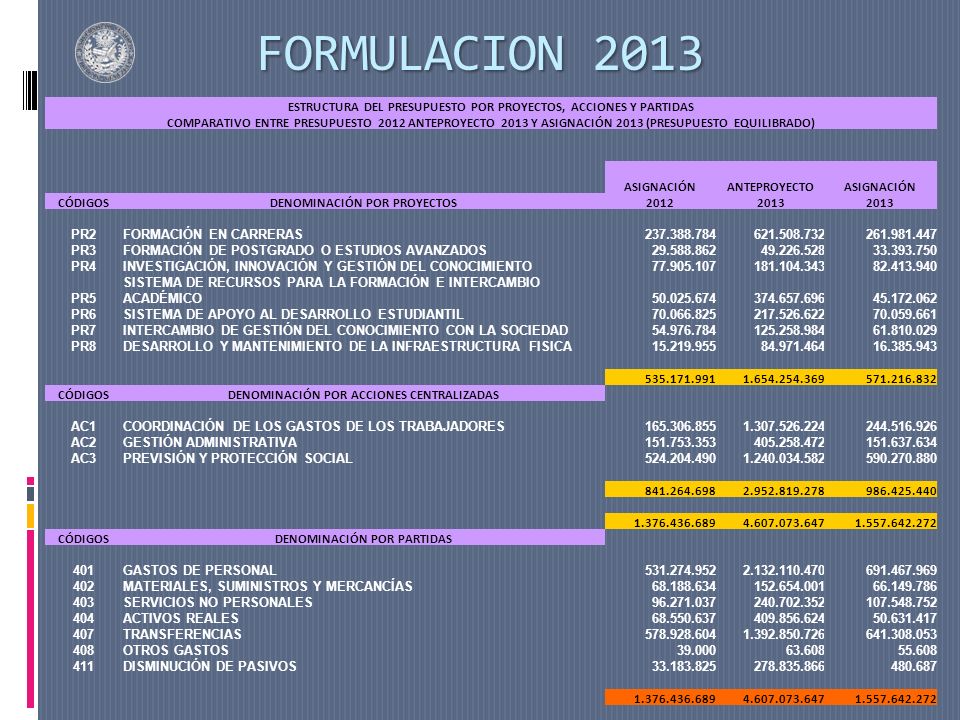 FORMULACION 2013

ESTRUCTURA DEL PRESUPUESTO POR PROYECTOS, ACCIONES Y PARTIDAS
COMPARATIVO ENTRE PRESUPUESTO 2012 ANTEPROYECTO 2013 Y ASIGNACIÓN 2013 (PRESUPUESTO EQUILIBRADO)

| CÓDIGOS | DENOMINACIÓN POR PROYECTOS | ASIGNACIÓN 2012 | ANTEPROYECTO 2013 | ASIGNACIÓN 2013 |
|---|---|---|---|---|
| PR2 | FORMACIÓN EN CARRERAS | 237.388.784 | 621.508.732 | 261.981.447 |
| PR3 | FORMACIÓN DE POSTGRADO O ESTUDIOS AVANZADOS | 29.588.862 | 49.226.528 | 33.393.750 |
| PR4 | INVESTIGACIÓN, INNOVACIÓN Y GESTIÓN DEL CONOCIMIENTO | 77.905.107 | 181.104.343 | 82.413.940 |
| PR5 | SISTEMA DE RECURSOS PARA LA FORMACIÓN E INTERCAMBIO ACADÉMICO | 50.025.674 | 374.657.696 | 45.172.062 |
| PR6 | SISTEMA DE APOYO AL DESARROLLO ESTUDIANTIL | 70.066.825 | 217.526.622 | 70.059.661 |
| PR7 | INTERCAMBIO DE GESTIÓN DEL CONOCIMIENTO CON LA SOCIEDAD | 54.976.784 | 125.258.984 | 61.810.029 |
| PR8 | DESARROLLO Y MANTENIMIENTO DE LA INFRAESTRUCTURA FISICA | 15.219.955 | 84.971.464 | 16.385.943 |
| | | 535.171.991 | 1.654.254.369 | 571.216.832 |
| CÓDIGOS | DENOMINACIÓN POR ACCIONES CENTRALIZADAS | | | |
| AC1 | COORDINACIÓN DE LOS GASTOS DE LOS TRABAJADORES | 165.306.855 | 1.307.526.224 | 244.516.926 |
| AC2 | GESTIÓN ADMINISTRATIVA | 151.753.353 | 405.258.472 | 151.637.634 |
| AC3 | PREVISIÓN Y PROTECCIÓN SOCIAL | 524.204.490 | 1.240.034.582 | 590.270.880 |
| | | 841.264.698 | 2.952.819.278 | 986.425.440 |
| | | 1.376.436.689 | 4.607.073.647 | 1.557.642.272 |
| CÓDIGOS | DENOMINACIÓN POR PARTIDAS | | | |
| 401 | GASTOS DE PERSONAL | 531.274.952 | 2.132.110.470 | 691.467.969 |
| 402 | MATERIALES, SUMINISTROS Y MERCANCÍAS | 68.188.634 | 152.654.001 | 66.149.786 |
| 403 | SERVICIOS NO PERSONALES | 96.271.037 | 240.702.352 | 107.548.752 |
| 404 | ACTIVOS REALES | 68.550.637 | 409.856.624 | 50.631.417 |
| 407 | TRANSFERENCIAS | 578.928.604 | 1.392.850.726 | 641.308.053 |
| 408 | OTROS GASTOS | 39.000 | 63.608 | 55.608 |
| 411 | DISMINUCIÓN DE PASIVOS | 33.183.825 | 278.835.866 | 480.687 |
| | | 1.376.436.689 | 4.607.073.647 | 1.557.642.272 |